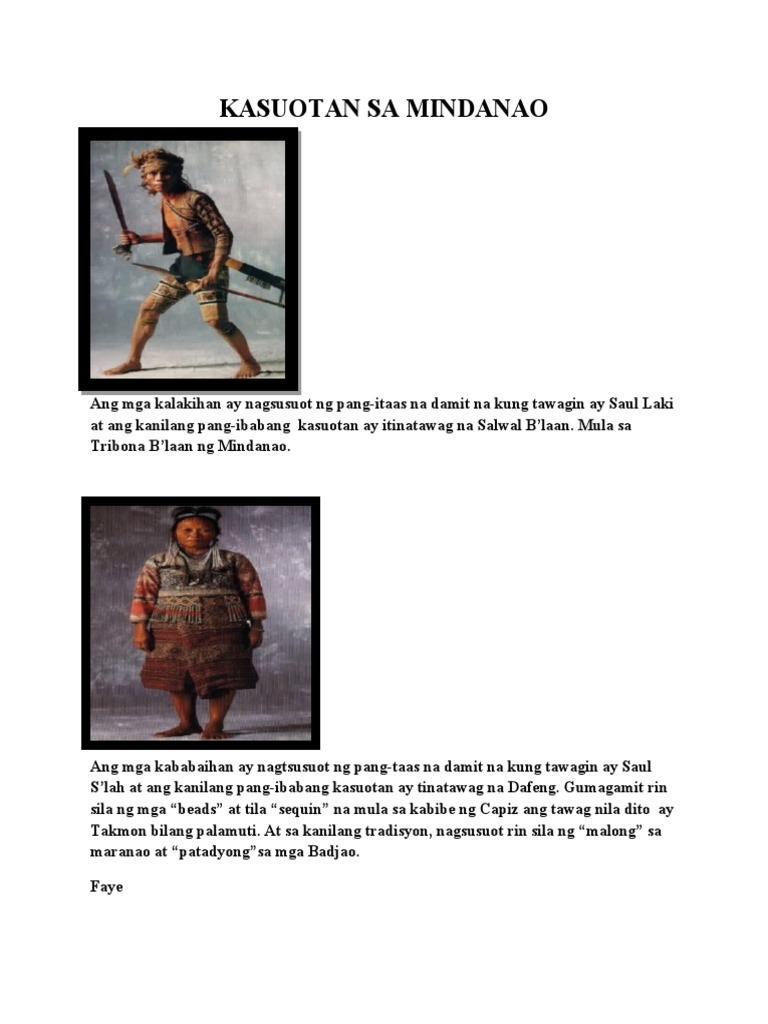 KASUOTAN SA MINDANAO

Ang mga kalakihan ay nagsusuot ng pang-itaas na damit na kung tawagin ay Saul Laki at ang kanilang pang-ibabang kasuotan ay itinatawag na Salwal B'laan. Mula sa Tribona B'laan ng Mindanao.

Ang mga kababaihan ay nagtsusuot ng pang-taas na damit na kung tawagin ay Saul S'lah at ang kanilang pang-ibabang kasuotan ay tinatawag na Dafeng. Gumagamit rin sila ng mga "beads" at tila "sequin" na mula sa kabibe ng Capiz ang tawag nila dito ay Takmon bilang palamuti. At sa kanilang tradisyon, nagsusuot rin sila ng "malong" sa maranao at "patadyong"sa mga Badjao.

Faye